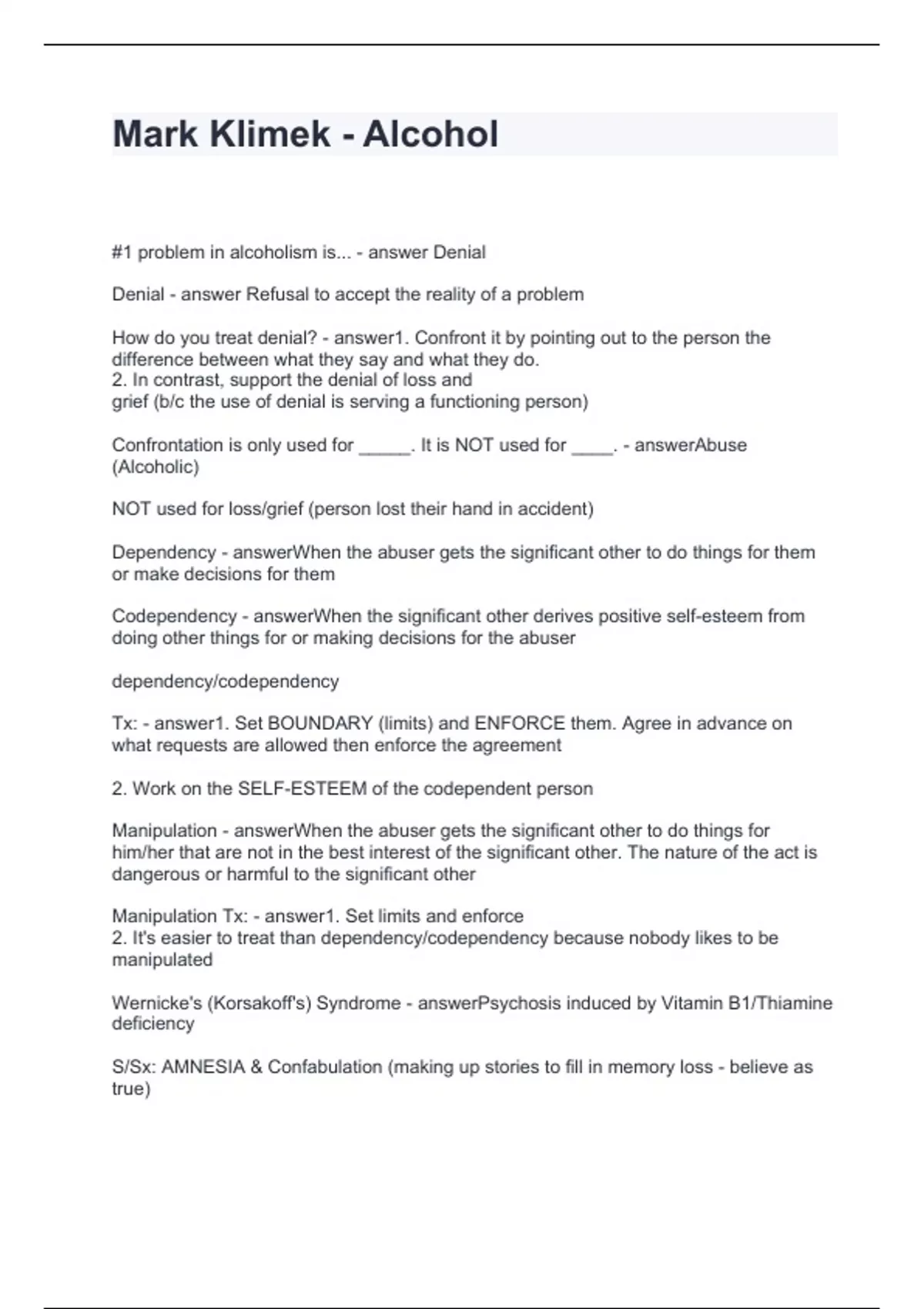 Mark Klimek - Alcohol

#1 problem in alcoholism is... - answer Denial

Denial - answer Refusal to accept the reality of a problem

How do you treat denial? - answer1. Confront it by pointing out to the person the difference between what they say and what they do.
2. In contrast, support the denial of loss and grief (b/c the use of denial is serving a functioning person)

Confrontation is only used for _____. It is NOT used for ____. - answerAbuse (Alcoholic)

NOT used for loss/grief (person lost their hand in accident)

Dependency - answerWhen the abuser gets the significant other to do things for them or make decisions for them

Codependency - answerWhen the significant other derives positive self-esteem from doing other things for or making decisions for the abuser

dependency/codependency

Tx: - answer1. Set BOUNDARY (limits) and ENFORCE them. Agree in advance on what requests are allowed then enforce the agreement

2. Work on the SELF-ESTEEM of the codependent person

Manipulation - answerWhen the abuser gets the significant other to do things for him/her that are not in the best interest of the significant other. The nature of the act is dangerous or harmful to the significant other

Manipulation Tx: - answer1. Set limits and enforce
2. It's easier to treat than dependency/codependency because nobody likes to be manipulated

Wernicke's (Korsakoff's) Syndrome - answerPsychosis induced by Vitamin B1/Thiamine deficiency

S/Sx: AMNESIA & Confabulation (making up stories to fill in memory loss - believe as true)